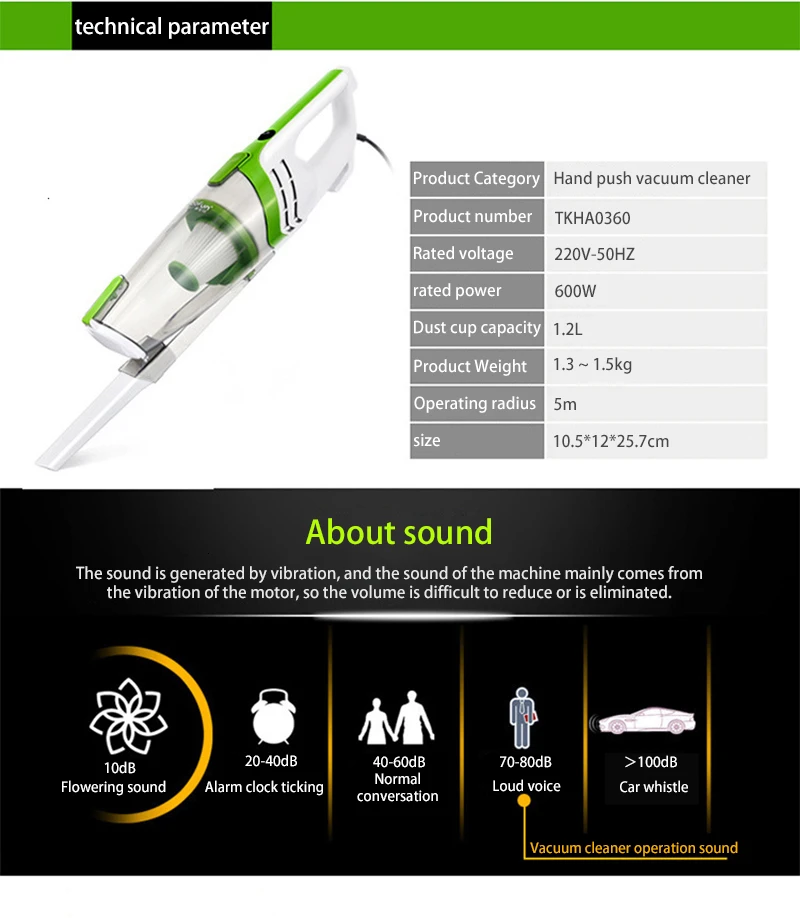 technical parameter

| Product Category | Hand push vacuum cleaner |
|---|---|
| Product number | TKHA0360 |
| Rated voltage | 220V-50HZ |
| rated power | 600W |
| Dust cup capacity | 1.2L |
| Product Weight | 1.3 ~ 1.5kg |
| Operating radius | 5m |
| size | 10.5*12*25.7cm |

About sound

The sound is generated by vibration, and the sound of the machine mainly comes from the vibration of the motor, so the volume is difficult to reduce or is eliminated.

10dB
Flowering sound

20-40dB
Alarm clock ticking

40-60dB
Normal conversation

70-80dB
Loud voice

>100dB
Car whistle

Vacuum cleaner operation sound